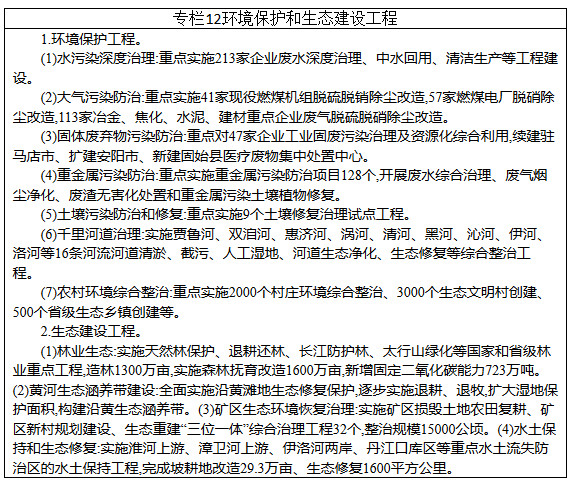 专栏12环境保护和生态建设工程

1.环境保护工程。

(1)水污染深度治理:重点实施213家企业废水深度治理、中水回用、清洁生产等工程建设。

(2)大气污染防治:重点实施41家现役燃煤机组脱硫脱销除尘改造,57家燃煤电厂脱硝除尘改造,113家冶金、焦化、水泥、建材重点企业废气脱硫脱硝除尘改造。

(3)固体废弃物污染防治:重点对47家企业工业固废污染治理及资源化综合利用,续建驻马店市、扩建安阳市、新建固始县医疗废物集中处置中心。

(4)重金属污染防治:重点实施重金属污染防治项目128个,开展废水综合治理、废气烟尘净化、废渣无害化处置和重金属污染土壤植物修复。

(5)土壤污染防治和修复:重点实施9个土壤修复治理试点工程。

(6)千里河道治理:实施贾鲁河、双洎河、惠济河、涡河、清河、黑河、沁河、伊河、洛河等16条河流河道清淤、截污、人工湿地、河道生态净化、生态修复等综合整治工程。

(7)农村环境综合整治:重点实施2000个村庄环境综合整治、3000个生态文明村创建、500个省级生态乡镇创建等。

2.生态建设工程。

(1)林业生态:实施天然林保护、退耕还林、长江防护林、太行山绿化等国家和省级林业重点工程,造林1300万亩,实施森林抚育改造1600万亩,新增固定二氧化碳能力723万吨。(2)黄河生态涵养带建设:全面实施沿黄滩地生态修复保护,逐步实施退耕、退牧,扩大湿地保护面积,构建沿黄生态涵养带。(3)矿区生态环境恢复治理:实施矿区损毁土地农田复耕、矿区新村规划建设、生态重建“三位一体”综合治理工程32个,整治规模15000公顷。(4)水土保持和生态修复:实施淮河上游、漳卫河上游、伊洛河两岸、丹江口库区等重点水土流失防治区的水土保持工程,完成坡耕地改造29.3万亩、生态修复1600平方公里。